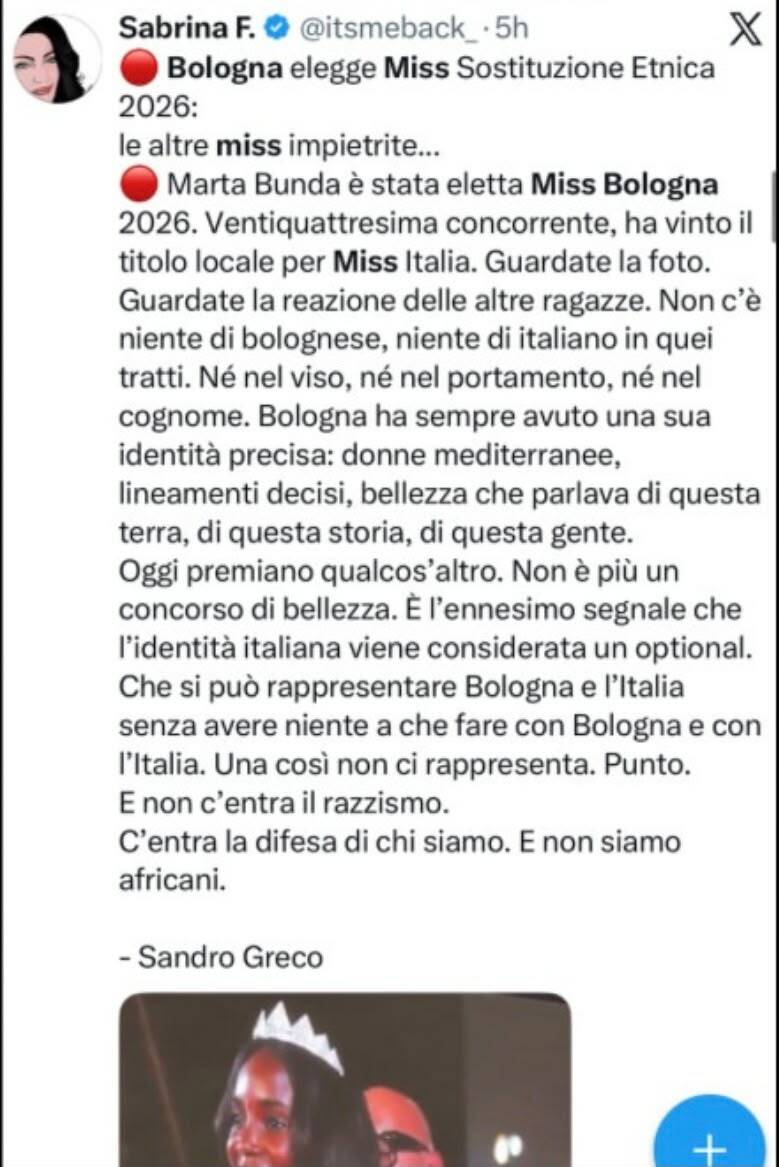 Sabrina F. @itsmeback_ · 5h

🔴 Bologna elegge Miss Sostituzione Etnica 2026:
le altre miss impietrite...
🔴 Marta Bunda è stata eletta Miss Bologna 2026. Ventiquattresima concorrente, ha vinto il titolo locale per Miss Italia. Guardate la foto. Guardate la reazione delle altre ragazze. Non c'è niente di bolognese, niente di italiano in quei tratti. Né nel viso, né nel portamento, né nel cognome. Bologna ha sempre avuto una sua identità precisa: donne mediterranee, lineamenti decisi, bellezza che parlava di questa terra, di questa storia, di questa gente.
Oggi premiano qualcos'altro. Non è più un concorso di bellezza. È l'ennesimo segnale che l'identità italiana viene considerata un optional. Che si può rappresentare Bologna e l'Italia senza avere niente a che fare con Bologna e con l'Italia. Una così non ci rappresenta. Punto.
E non c'entra il razzismo.
C'entra la difesa di chi siamo. E non siamo africani.

- Sandro Greco

+